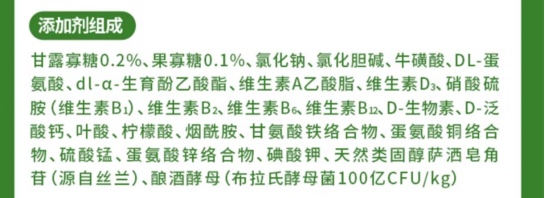 添加剂组成

甘露寡糖0.2%、果寡糖0.1%、氯化钠、氯化胆碱、牛磺酸、DL-蛋氨酸、dl-α-生育酚乙酸酯、维生素A乙酸脂、维生素$D_3$、硝酸硫胺（维生素$B_1$）、维生素$B_2$、维生素$B_6$、维生素$B_{12}$、D-生物素、D-泛酸钙、叶酸、柠檬酸、烟酰胺、甘氨酸铁络合物、蛋氨酸铜络合物、硫酸锰、蛋氨酸锌络合物、碘酸钾、天然类固醇萨洒皂角苷（源自丝兰）、酿酒酵母（布拉氏酵母菌100亿CFU/kg）